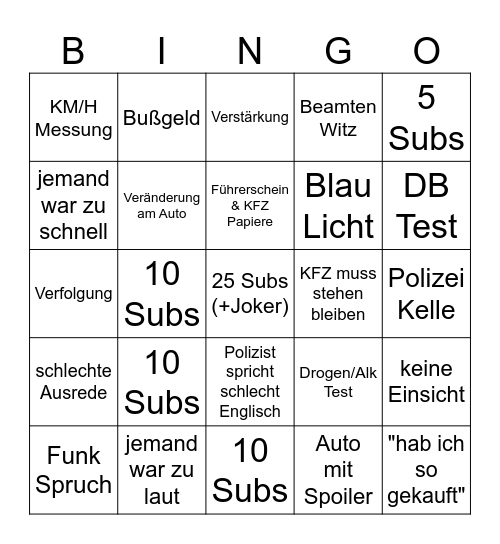 | B | I | N | G | O |
|---|---|---|---|---|
| KM/H Messung | Bußgeld | Verstärkung | Beamten Witz | 5 Subs |
| jemand war zu schnell | Veränderung am Auto | Führerschein & KFZ Papiere | Blau Licht | DB Test |
| Verfolgung | 10 Subs | 25 Subs (+Joker) | KFZ muss stehen bleiben | Polizei Kelle |
| schlechte Ausrede | 10 Subs | Polizist spricht schlecht Englisch | Drogen/Alk Test | keine Einsicht |
| Funk Spruch | jemand war zu laut | 10 Subs | Auto mit Spoiler | "hab ich so gekauft" |